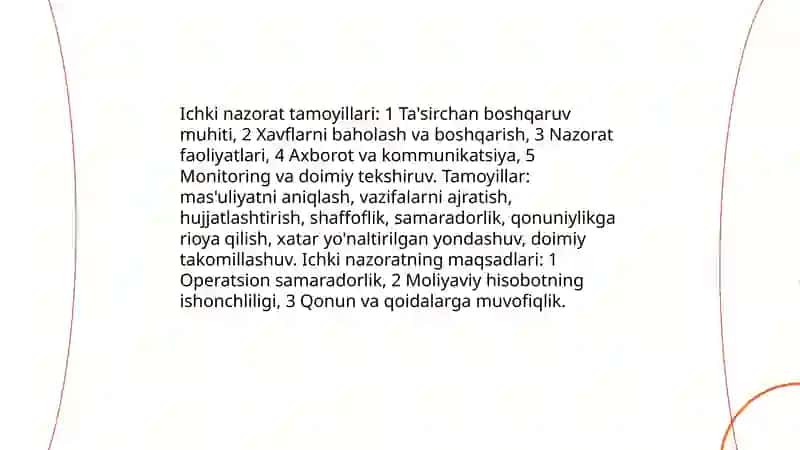 Ichki nazorat tamoyillari: 1 Ta'sirchan boshqaruv muhiti, 2 Xavflarni baholash va boshqarish, 3 Nazorat faoliyatlari, 4 Axborot va kommunikatsiya, 5 Monitoring va doimiy tekshiruv. Tamoyillar: mas'uliyatni aniqlash, vazifalarni ajratish, hujjatlashtirish, shaffoflik, samaradorlik, qonuniylikga rioya qilish, xatar yo'naltirilgan yondashuv, doimiy takomillashuv. Ichki nazoratning maqsadlari: 1 Operatsion samaradorlik, 2 Moliyaviy hisobotning ishonchliligi, 3 Qonun va qoidalarga muvofiqlik.